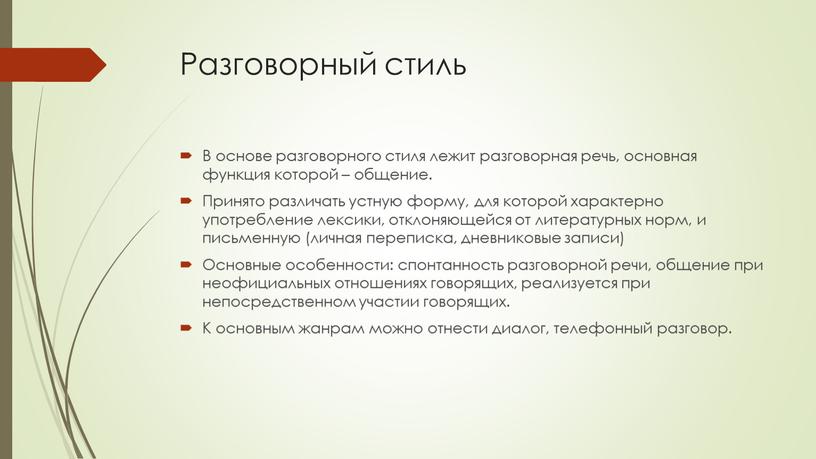 Разговорный стиль

В основе разговорного стиля лежит разговорная речь, основная функция которой – общение.

Принято различать устную форму, для которой характерно употребление лексики, отклоняющейся от литературных норм, и письменную (личная переписка, дневниковые записи)

Основные особенности: спонтанность разговорной речи, общение при неофициальных отношениях говорящих, реализуется при непосредственном участии говорящих.

К основным жанрам можно отнести диалог, телефонный разговор.